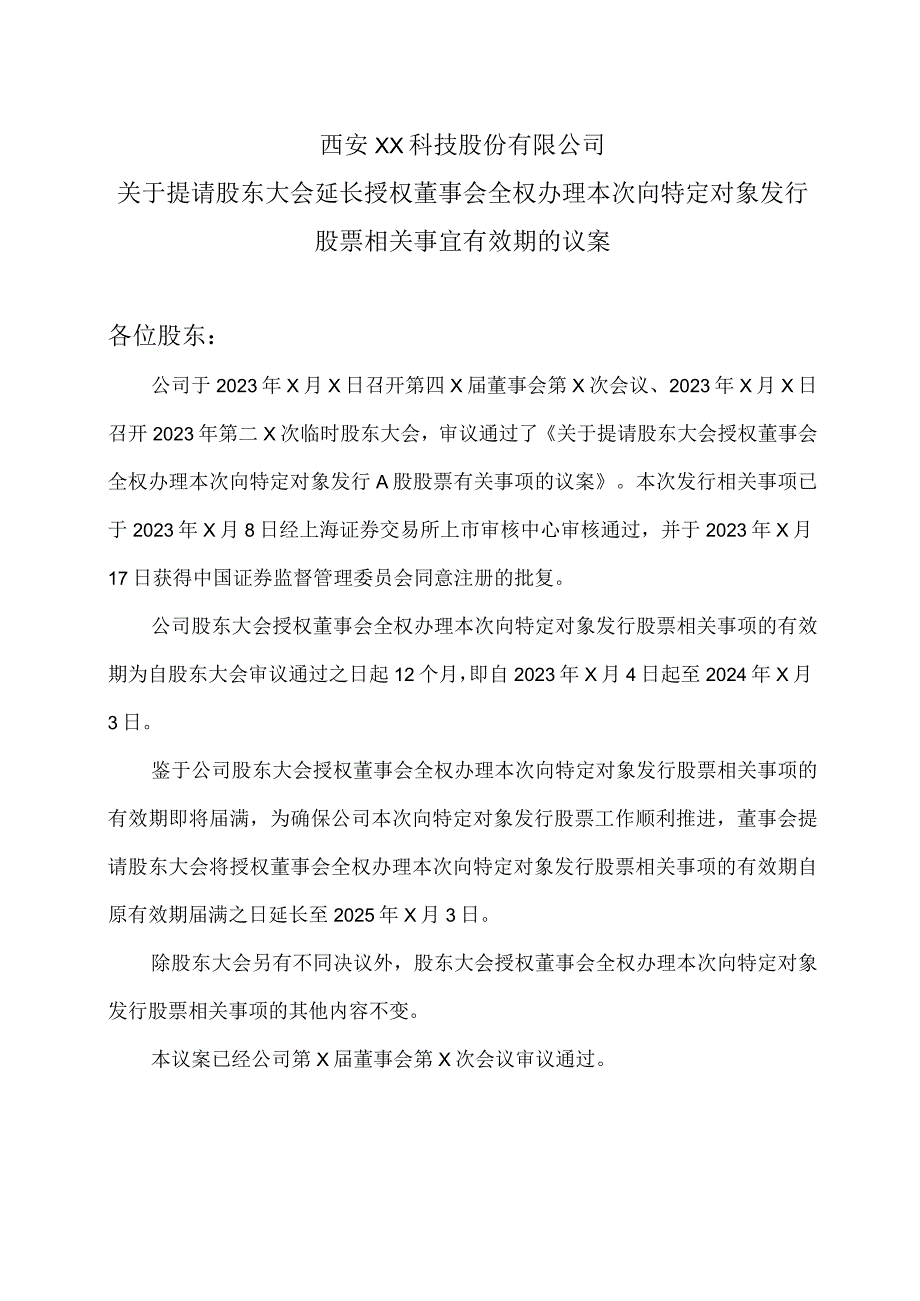 西安XX科技股份有限公司
关于提请股东大会延长授权董事会全权办理本次向特定对象发行股票相关事宜有效期的议案

各位股东：

公司于2023年X月X日召开第四X届董事会第X次会议、2023年X月X日召开2023年第二X次临时股东大会，审议通过了《关于提请股东大会授权董事会全权办理本次向特定对象发行A股股票有关事项的议案》。本次发行相关事项已于2023年X月8日经上海证券交易所上市审核中心审核通过，并于2023年X月17日获得中国证券监督管理委员会同意注册的批复。

公司股东大会授权董事会全权办理本次向特定对象发行股票相关事项的有效期为自股东大会审议通过之日起12个月，即自2023年X月4日起至2024年X月3日。

鉴于公司股东大会授权董事会全权办理本次向特定对象发行股票相关事项的有效期即将届满，为确保公司本次向特定对象发行股票工作顺利推进，董事会提请股东大会将授权董事会全权办理本次向特定对象发行股票相关事项的有效期自原有效期届满之日延长至2025年X月3日。

除股东大会另有不同决议外，股东大会授权董事会全权办理本次向特定对象发行股票相关事项的其他内容不变。

本议案已经公司第X届董事会第X次会议审议通过。